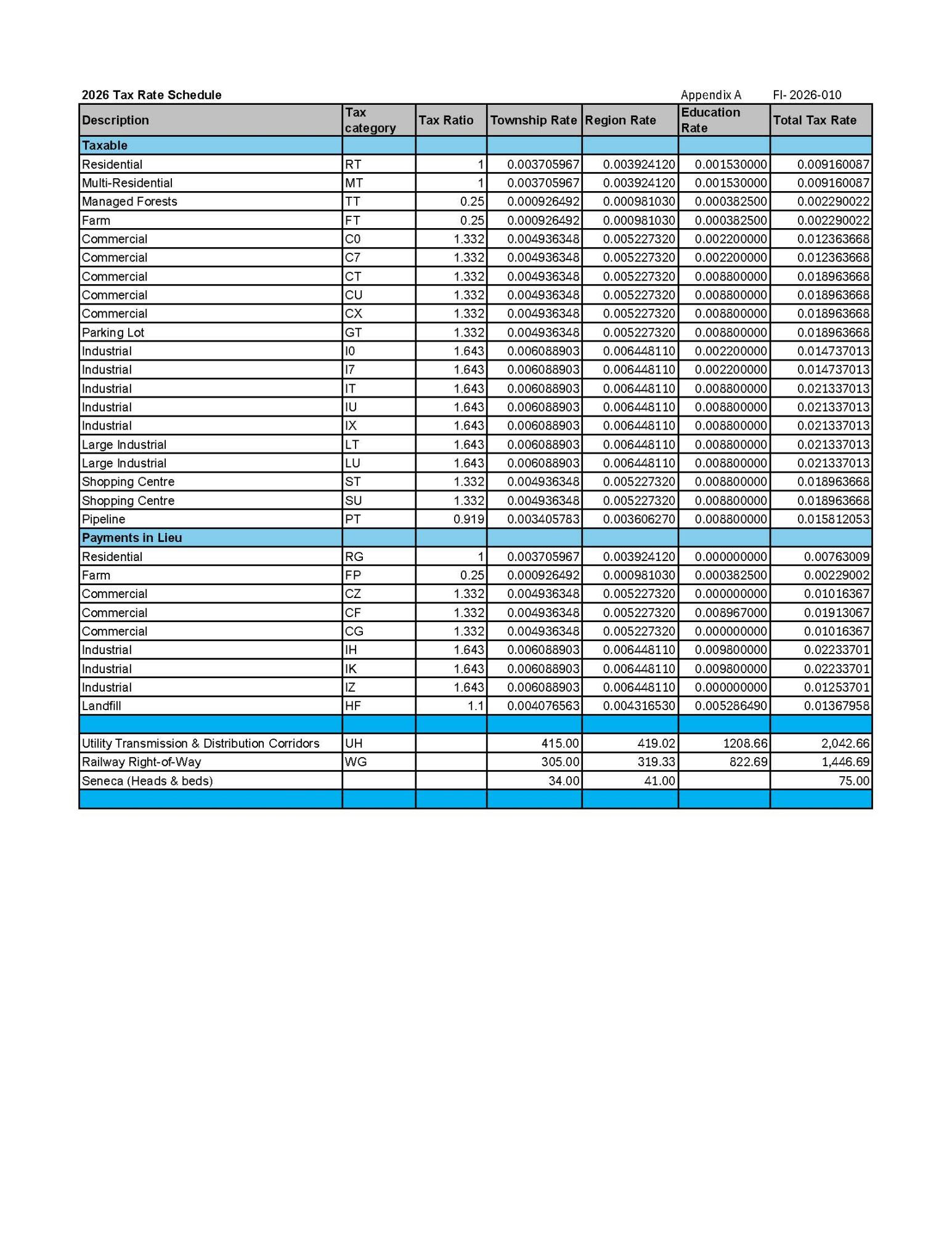 2026 Tax Rate Schedule Appendix A FI- 2026-010

| Description | Tax category | Tax Ratio | Township Rate | Region Rate | Education Rate | Total Tax Rate |
|---|---|---|---|---|---|---|
| Taxable | | | | | | |
| Residential | RT | 1 | 0.003705967 | 0.003924120 | 0.001530000 | 0.009160087 |
| Multi-Residential | MT | 1 | 0.003705967 | 0.003924120 | 0.001530000 | 0.009160087 |
| Managed Forests | TT | 0.25 | 0.000926492 | 0.000981030 | 0.000382500 | 0.002290022 |
| Farm | FT | 0.25 | 0.000926492 | 0.000981030 | 0.000382500 | 0.002290022 |
| Commercial | C0 | 1.332 | 0.004936348 | 0.005227320 | 0.002200000 | 0.012363668 |
| Commercial | C7 | 1.332 | 0.004936348 | 0.005227320 | 0.002200000 | 0.012363668 |
| Commercial | CT | 1.332 | 0.004936348 | 0.005227320 | 0.008800000 | 0.018963668 |
| Commercial | CU | 1.332 | 0.004936348 | 0.005227320 | 0.008800000 | 0.018963668 |
| Commercial | CX | 1.332 | 0.004936348 | 0.005227320 | 0.008800000 | 0.018963668 |
| Parking Lot | GT | 1.332 | 0.004936348 | 0.005227320 | 0.008800000 | 0.018963668 |
| Industrial | I0 | 1.643 | 0.006088903 | 0.006448110 | 0.002200000 | 0.014737013 |
| Industrial | I7 | 1.643 | 0.006088903 | 0.006448110 | 0.002200000 | 0.014737013 |
| Industrial | IT | 1.643 | 0.006088903 | 0.006448110 | 0.008800000 | 0.021337013 |
| Industrial | IU | 1.643 | 0.006088903 | 0.006448110 | 0.008800000 | 0.021337013 |
| Industrial | IX | 1.643 | 0.006088903 | 0.006448110 | 0.008800000 | 0.021337013 |
| Large Industrial | LT | 1.643 | 0.006088903 | 0.006448110 | 0.008800000 | 0.021337013 |
| Large Industrial | LU | 1.643 | 0.006088903 | 0.006448110 | 0.008800000 | 0.021337013 |
| Shopping Centre | ST | 1.332 | 0.004936348 | 0.005227320 | 0.008800000 | 0.018963668 |
| Shopping Centre | SU | 1.332 | 0.004936348 | 0.005227320 | 0.008800000 | 0.018963668 |
| Pipeline | PT | 0.919 | 0.003405783 | 0.003606270 | 0.008800000 | 0.015812053 |
| Payments in Lieu | | | | | | |
| Residential | RG | 1 | 0.003705967 | 0.003924120 | 0.000000000 | 0.00763009 |
| Farm | FP | 0.25 | 0.000926492 | 0.000981030 | 0.000382500 | 0.00229002 |
| Commercial | CZ | 1.332 | 0.004936348 | 0.005227320 | 0.000000000 | 0.01016367 |
| Commercial | CF | 1.332 | 0.004936348 | 0.005227320 | 0.008967000 | 0.01913067 |
| Commercial | CG | 1.332 | 0.004936348 | 0.005227320 | 0.000000000 | 0.01016367 |
| Industrial | IH | 1.643 | 0.006088903 | 0.006448110 | 0.009800000 | 0.02233701 |
| Industrial | IK | 1.643 | 0.006088903 | 0.006448110 | 0.009800000 | 0.02233701 |
| Industrial | IZ | 1.643 | 0.006088903 | 0.006448110 | 0.000000000 | 0.01253701 |
| Landfill | HF | 1.1 | 0.004076563 | 0.004316530 | 0.005286490 | 0.01367958 |
| | | | | | | |
| Utility Transmission & Distribution Corridors | UH | | 415.00 | 419.02 | 1208.66 | 2,042.66 |
| Railway Right-of-Way | WG | | 305.00 | 319.33 | 822.69 | 1,446.69 |
| Seneca (Heads & beds) | | | 34.00 | 41.00 | | 75.00 |
| | | | | | | |